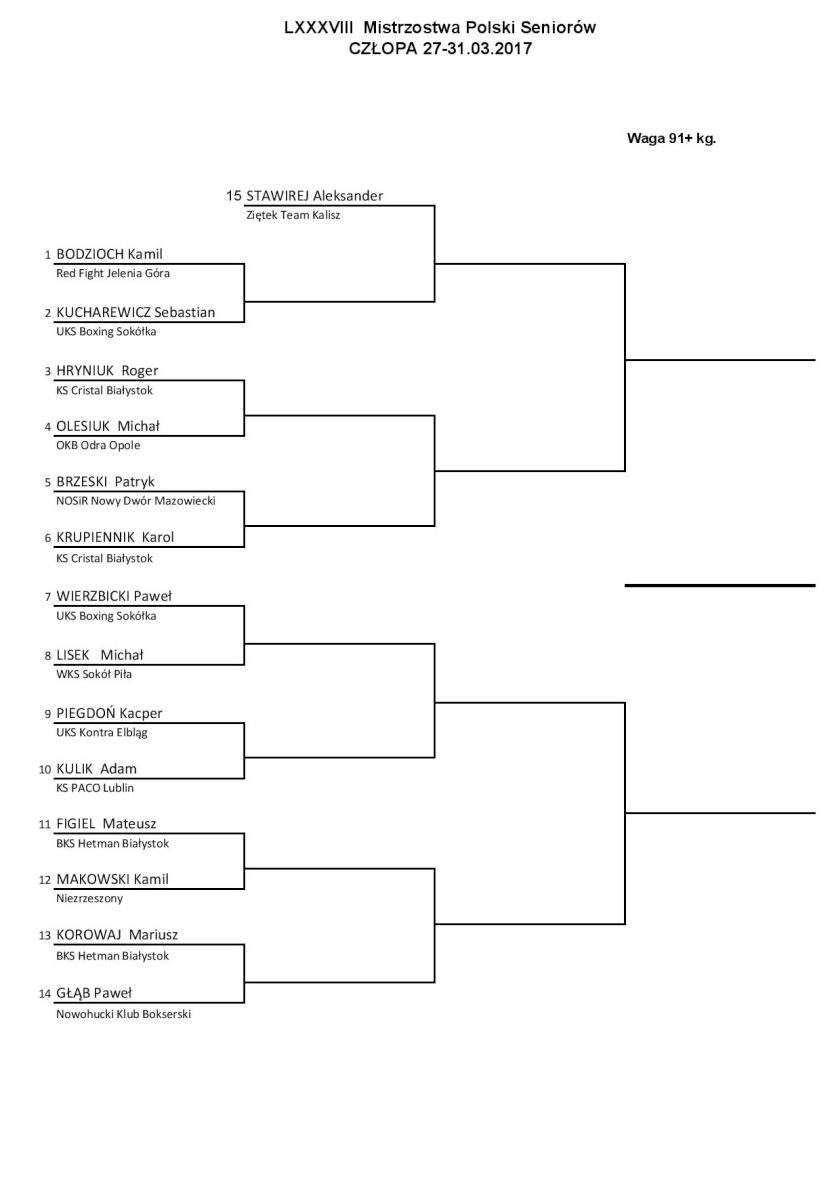 LXXXVIII Mistrzostwa Polski Seniorów
CZŁOPA 27-31.03.2017

Waga 91+ kg.

15 STAWIREJ Aleksander
Ziętek Team Kalisz

1 BODZIOCH Kamil
Red Fight Jelenia Góra

2 KUCHAREWICZ Sebastian
UKS Boxing Sokółka

3 HRYNIUK Roger
KS Cristal Białystok

4 OLESIUK Michał
OKB Odra Opole

5 BRZESKI Patryk
NOSiR Nowy Dwór Mazowiecki

6 KRUPIENNIK Karol
KS Cristal Białystok

7 WIERZBICKI Paweł
UKS Boxing Sokółka

8 LISEK Michał
WKS Sokół Piła

9 PIEGDOŃ Kacper
UKS Kontra Elbląg

10 KULIK Adam
KS PACO Lublin

11 FIGIEL Mateusz
BKS Hetman Białystok

12 MAKOWSKI Kamil
Niezrzeszony

13 KOROWAJ Mariusz
BKS Hetman Białystok

14 GŁĄB Paweł
Nowohucki Klub Bokserski